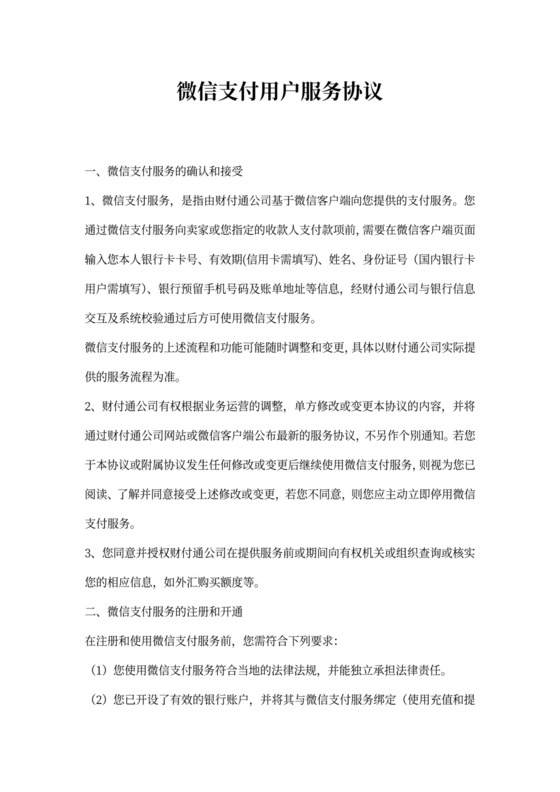 微信支付用户服务协议

一、微信支付服务的确认和接受

1、微信支付服务，是指由财付通公司基于微信客户端向您提供的支付服务。您通过微信支付服务向卖家或您指定的收款人支付款项前，需要在微信客户端页面输入您本人银行卡卡号、有效期(信用卡需填写)、姓名、身份证号（国内银行卡用户需填写）、银行预留手机号码及账单地址等信息，经财付通公司与银行信息交互及系统校验通过后方可使用微信支付服务。

微信支付服务的上述流程和功能可能随时调整和变更，具体以财付通公司实际提供的服务流程为准。

2、财付通公司有权根据业务运营的调整，单方修改或变更本协议的内容，并将通过财付通公司网站或微信客户端公布最新的服务协议，不另作个别通知。若您于本协议或附属协议发生任何修改或变更后继续使用微信支付服务，则视为您已阅读、了解并同意接受上述修改或变更，若您不同意，则您应主动立即停用微信支付服务。

3、您同意并授权财付通公司在提供服务前或期间向有权机关或组织查询或核实您的相应信息，如外汇购买额度等。

二、微信支付服务的注册和开通

在注册和使用微信支付服务前，您需符合下列要求：

（1）您使用微信支付服务符合当地的法律法规，并能独立承担法律责任。

（2）您已开设了有效的银行账户，并将其与微信支付服务绑定（使用充值和提